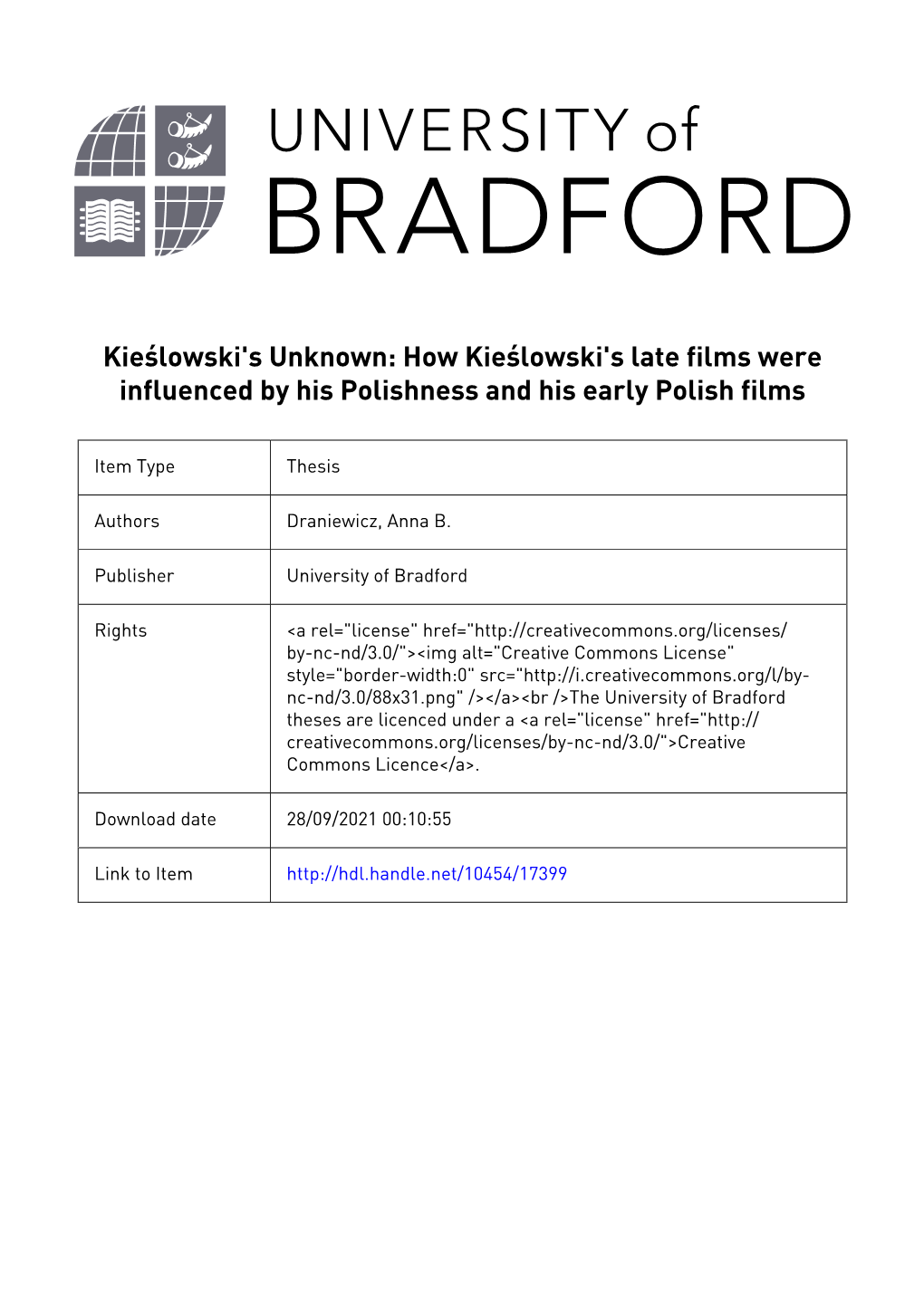 UNIVERSITY of
BRADFORD

Kieślowski's Unknown: How Kieślowski's late films were influenced by his Polishness and his early Polish films

| Item Type | Thesis |
|---|---|
| Authors | Draniewicz, Anna B. |
| Publisher | University of Bradford |
| Rights | <a rel="license" href="http://creativecommons.org/licenses/by-nc-nd/3.0/"><img alt="Creative Commons License" style="border-width:0" src="http://i.creativecommons.org/l/by-nc-nd/3.0/88x31.png" /></a><br />The University of Bradford theses are licenced under a <a rel="license" href="http://creativecommons.org/licenses/by-nc-nd/3.0/">Creative Commons Licence</a>. |
| Download date | 28/09/2021 00:10:55 |
| Link to Item | http://hdl.handle.net/10454/17399 |